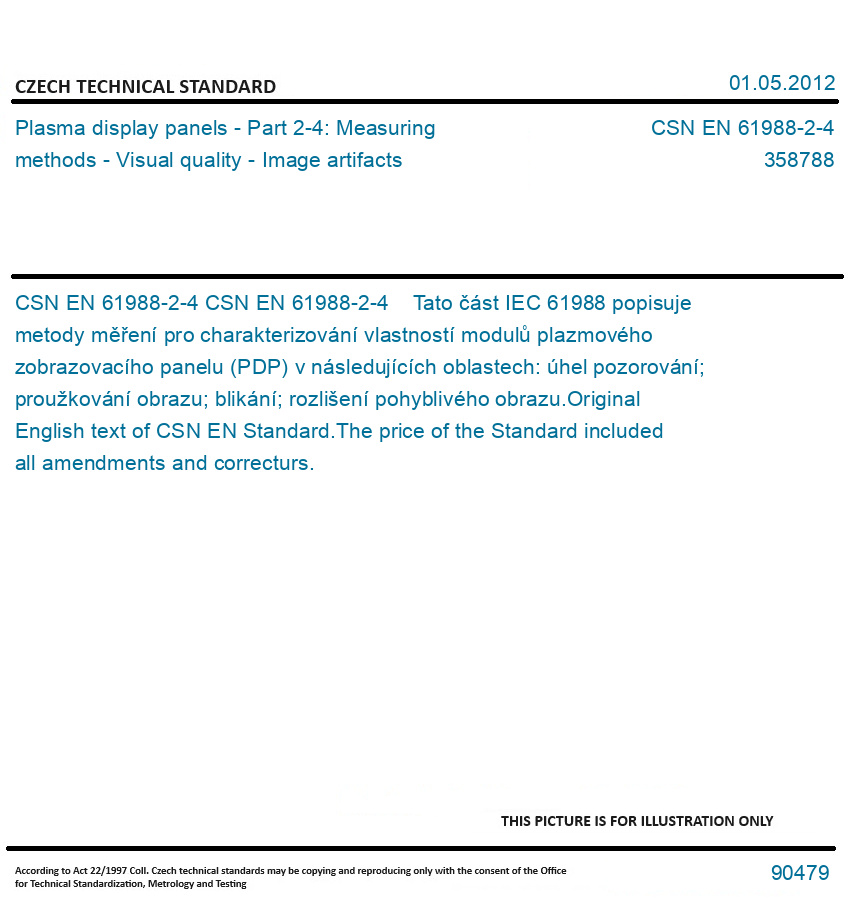 CZECH TECHNICAL STANDARD

01.05.2012

Plasma display panels - Part 2-4: Measuring methods - Visual quality - Image artifacts

CSN EN 61988-2-4
358788

CSN EN 61988-2-4 CSN EN 61988-2-4 Tato část IEC 61988 popisuje metody měření pro charakterizování vlastností modulů plazmového zobrazovacího panelu (PDP) v následujících oblastech: úhel pozorování; proužkování obrazu; blikání; rozlišení pohyblivého obrazu.Original English text of CSN EN Standard.The price of the Standard included all amendments and correcturs.

THIS PICTURE IS FOR ILLUSTRATION ONLY

According to Act 22/1997 Coll. Czech technical standards may be copying and reproducing only with the consent of the Office for Technical Standardization, Metrology and Testing

90479